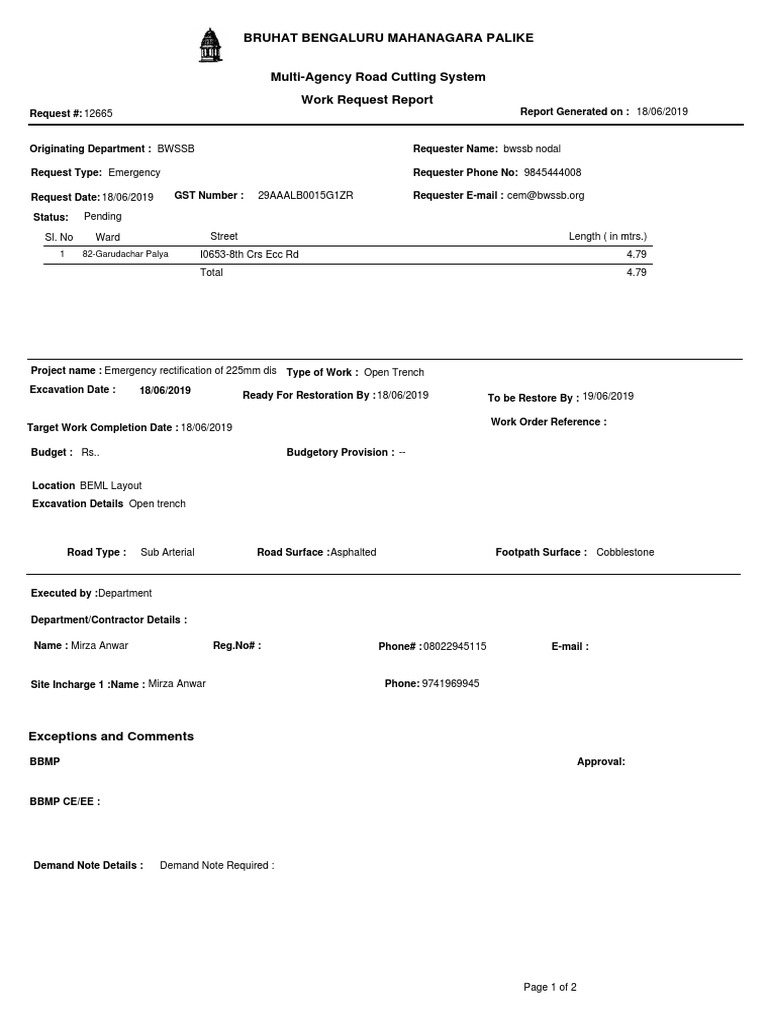 BRUHAT BENGALURU MAHANAGARA PALIKE

Multi-Agency Road Cutting System

Work Request Report

Request #: 12665

Report Generated on : 18/06/2019

Originating Department : BWSSB

Requester Name: bwssb nodal

Request Type: Emergency

Requester Phone No: 9845444008

Request Date: 18/06/2019 GST Number : 29AAALB0015G1ZR

Requester E-mail : cem@bwssb.org

Status: Pending

| Sl. No | Ward | Street | Length ( in mtrs.) |
|---|---|---|---|
| 1 | 82-Garudachar Palya | I0653-8th Crs Ecc Rd | 4.79 |
| | | Total | 4.79 |

Project name : Emergency rectification of 225mm dis

Type of Work : Open Trench

Excavation Date : 18/06/2019

Ready For Restoration By : 18/06/2019

To be Restore By : 19/06/2019

Target Work Completion Date : 18/06/2019

Work Order Reference :

Budget : Rs..

Budgetory Provision : --

Location BEML Layout

Excavation Details Open trench

Road Type : Sub Arterial

Road Surface : Asphalted

Footpath Surface : Cobblestone

Executed by : Department

Department/Contractor Details :

Name : Mirza Anwar

Reg.No# :

Phone# : 08022945115

E-mail :

Site Incharge 1 :Name : Mirza Anwar

Phone: 9741969945

Exceptions and Comments

BBMP

Approval:

BBMP CE/EE :

Demand Note Details : Demand Note Required :

Page 1 of 2